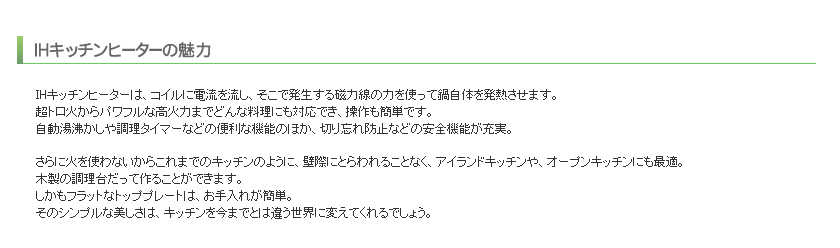 IHキッチンヒーターの魅力

IHキッチンヒーターは、コイルに電流を流し、そこで発生する磁力線の力を使って鍋自体を発熱させます。
超トロ火からパワフルな高火力までどんな料理にも対応でき、操作も簡単です。
自動湯沸かしや調理タイマーなどの便利な機能のほか、切り忘れ防止などの安全機能が充実。

さらに火を使わないからこれまでのキッチンのように、壁際にとらわれることなく、アイランドキッチンや、オープンキッチンにも最適。
木製の調理台だって作ることができます。
しかもフラットなトッププレートは、お手入れが簡単。
そのシンプルな美しさは、キッチンを今までとは違う世界に変えてくれるでしょう。